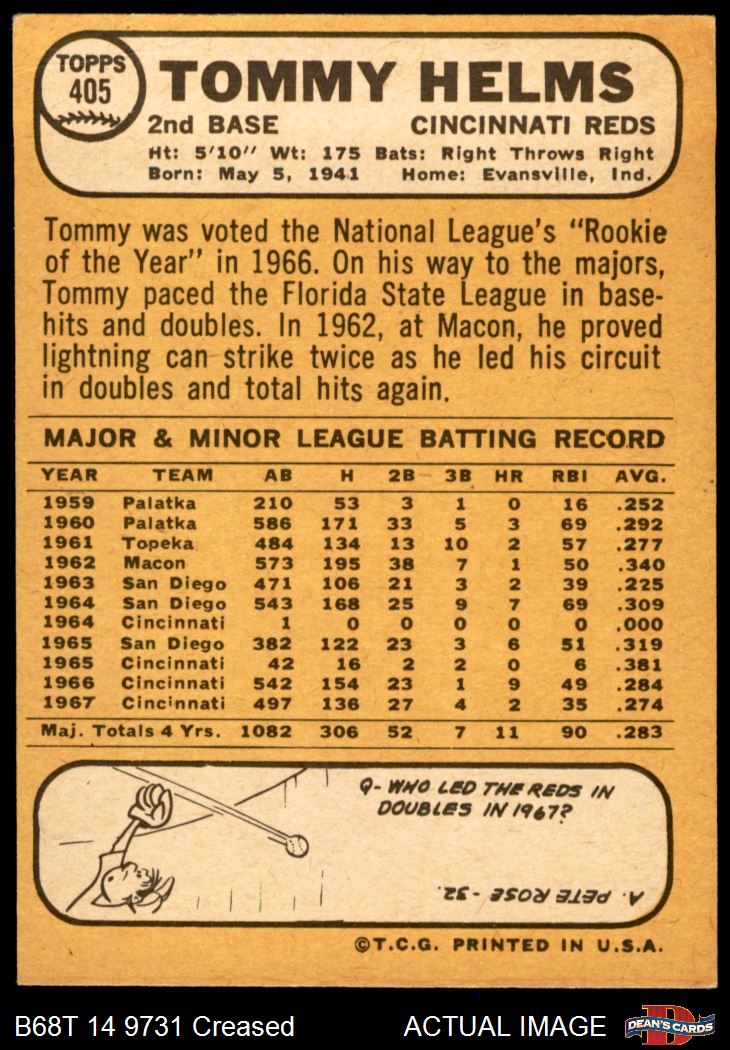 TOPPS 405 TOMMY HELMS

2nd BASE CINCINNATI REDS

Ht: 5'10'' Wt: 175 Bats: Right Throws Right
Born: May 5, 1941 Home: Evansville, Ind.

Tommy was voted the National League's "Rookie of the Year" in 1966. On his way to the majors, Tommy paced the Florida State League in basehits and doubles. In 1962, at Macon, he proved lightning can strike twice as he led his circuit in doubles and total hits again.

MAJOR & MINOR LEAGUE BATTING RECORD

| YEAR | TEAM | AB | H | 2B | 3B | HR | RBI | AVG. |
|---|---|---|---|---|---|---|---|---|
| 1959 | Palatka | 210 | 53 | 3 | 1 | 0 | 16 | .252 |
| 1960 | Palatka | 586 | 171 | 33 | 5 | 3 | 69 | .292 |
| 1961 | Topeka | 484 | 134 | 13 | 10 | 2 | 57 | .277 |
| 1962 | Macon | 573 | 195 | 38 | 7 | 1 | 50 | .340 |
| 1963 | San Diego | 471 | 106 | 21 | 3 | 2 | 39 | .225 |
| 1964 | San Diego | 543 | 168 | 25 | 9 | 7 | 69 | .309 |
| 1964 | Cincinnati | 1 | 0 | 0 | 0 | 0 | 0 | .000 |
| 1965 | San Diego | 382 | 122 | 23 | 3 | 6 | 51 | .319 |
| 1965 | Cincinnati | 42 | 16 | 2 | 2 | 0 | 6 | .381 |
| 1966 | Cincinnati | 542 | 154 | 23 | 1 | 9 | 49 | .284 |
| 1967 | Cincinnati | 497 | 136 | 27 | 4 | 2 | 35 | .274 |
| Maj. Totals 4 Yrs. | | 1082 | 306 | 52 | 7 | 11 | 90 | .283 |

Q- WHO LED THE REDS IN DOUBLES IN 1967?

A. PETE ROSE - 32.

©T.C.G. PRINTED IN U.S.A.

B68T 14 9731 Creased ACTUAL IMAGE DEAN'S CARDS